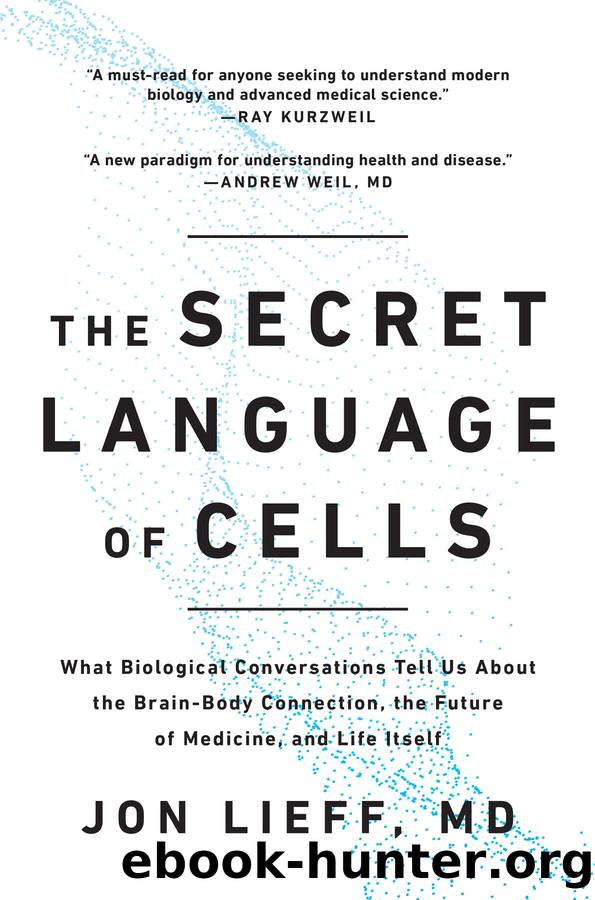 "A must-read for anyone seeking to understand modern biology and advanced medical science."
—RAY KURZWEIL

"A new paradigm for understanding health and disease."
—ANDREW WEIL, MD

THE SECRET LANGUAGE OF CELLS

What Biological Conversations Tell Us About the Brain-Body Connection, the Future of Medicine, and Life Itself

JON LIEFF, MD

ebook-hunter.org